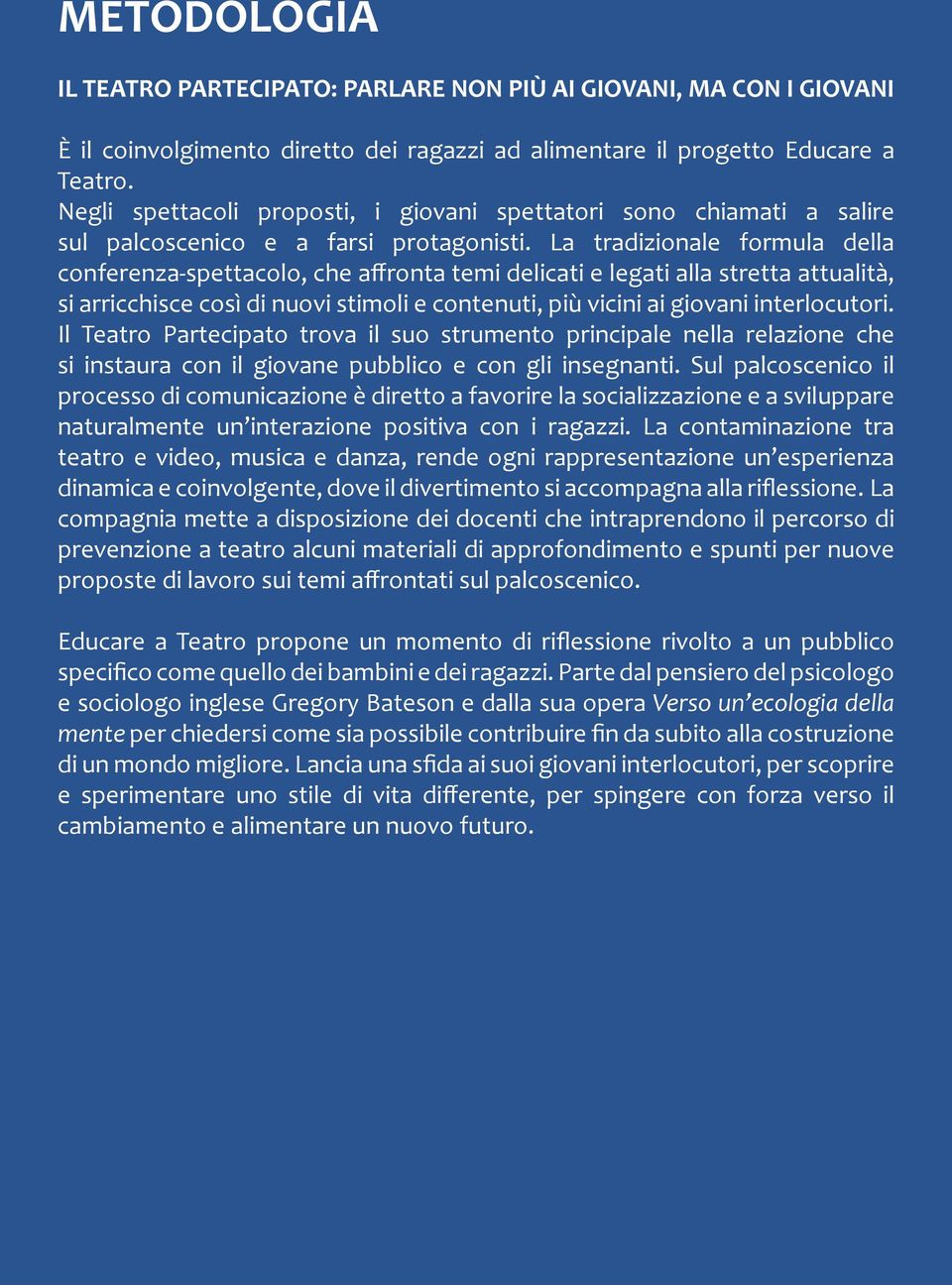 METODOLOGIA

IL TEATRO PARTECIPATO: PARLARE NON PIÙ AI GIOVANI, MA CON I GIOVANI

È il coinvolgimento diretto dei ragazzi ad alimentare il progetto Educare a Teatro.
Negli spettacoli proposti, i giovani spettatori sono chiamati a salire sul palcoscenico e a farsi protagonisti. La tradizionale formula della conferenza-spettacolo, che affronta temi delicati e legati alla stretta attualità, si arricchisce così di nuovi stimoli e contenuti, più vicini ai giovani interlocutori. Il Teatro Partecipato trova il suo strumento principale nella relazione che si instaura con il giovane pubblico e con gli insegnanti. Sul palcoscenico il processo di comunicazione è diretto a favorire la socializzazione e a sviluppare naturalmente un'interazione positiva con i ragazzi. La contaminazione tra teatro e video, musica e danza, rende ogni rappresentazione un'esperienza dinamica e coinvolgente, dove il divertimento si accompagna alla riflessione. La compagnia mette a disposizione dei docenti che intraprendono il percorso di prevenzione a teatro alcuni materiali di approfondimento e spunti per nuove proposte di lavoro sui temi affrontati sul palcoscenico.

Educare a Teatro propone un momento di riflessione rivolto a un pubblico specifico come quello dei bambini e dei ragazzi. Parte dal pensiero del psicologo e sociologo inglese Gregory Bateson e dalla sua opera Verso un'ecologia della mente per chiedersi come sia possibile contribuire fin da subito alla costruzione di un mondo migliore. Lancia una sfida ai suoi giovani interlocutori, per scoprire e sperimentare uno stile di vita differente, per spingere con forza verso il cambiamento e alimentare un nuovo futuro.